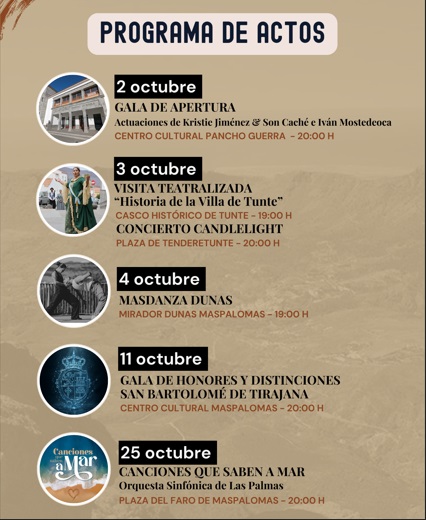 PROGRAMA DE ACTOS

2 octubre
GALA DE APERTURA
Actuaciones de Kristie Jiménez & Son Caché e Iván Mostedeoca
CENTRO CULTURAL PANCHO GUERRA - 20:00 H

3 octubre
VISITA TEATRALIZADA
"Historia de la Villa de Tunte"
CASCO HISTÓRICO DE TUNTE - 19:00 H
CONCIERTO CANDLELIGHT
PLAZA DE TENDERETUNTE - 20:00 H

4 octubre
MASDANZA DUNAS
MIRADOR DUNAS MASPALOMAS - 19:00 H

11 octubre
GALA DE HONORES Y DISTINCIONES
SAN BARTOLOMÉ DE TIRAJANA
CENTRO CULTURAL MASPALOMAS - 20:00 H

Canciones que saben a Mar
25 octubre
CANCIONES QUE SABEN A MAR
Orquesta Sinfónica de Las Palmas
PLAZA DEL FARO DE MASPALOMAS - 20:00 H